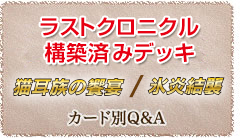 ラストクロニクル
構築済みデッキ

猫耳族の饗宴 / 氷炎結襲

カード別Q&A